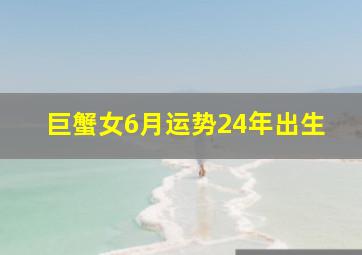 巨蟹女6月运势24年出生